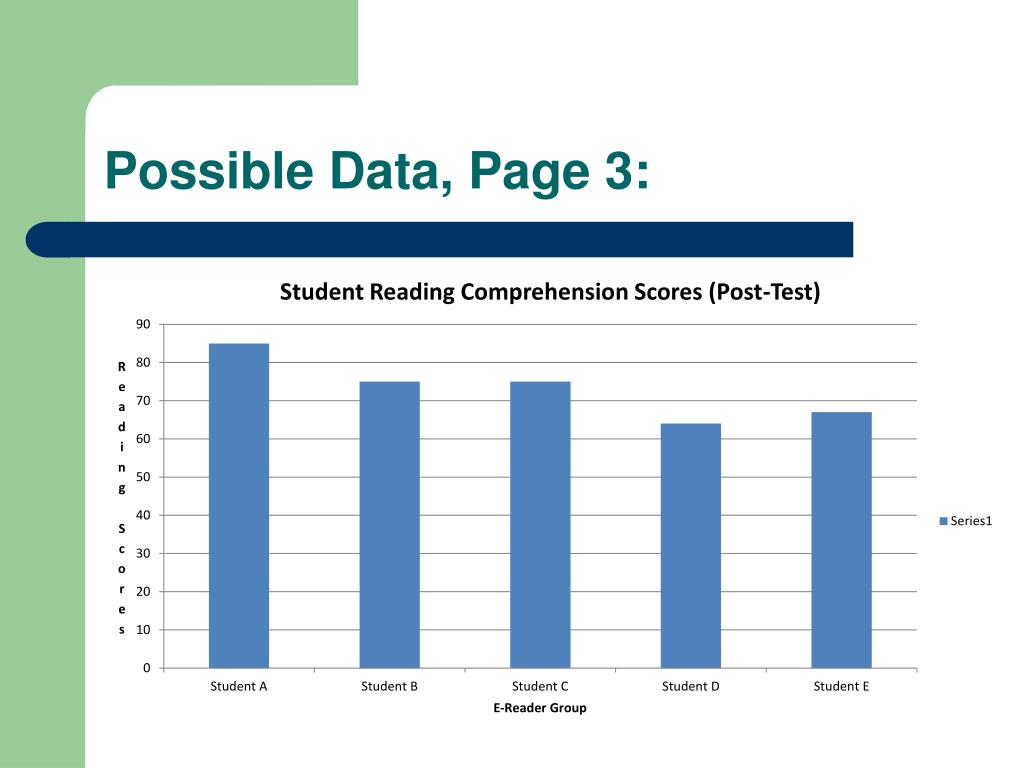 Possible Data, Page 3:

Student Reading Comprehension Scores (Post-Test)

Reading Scores

90
80
70
60
50
40
30
20
10
0

Student A
Student B
Student C
Student D
Student E

E-Reader Group

Series1